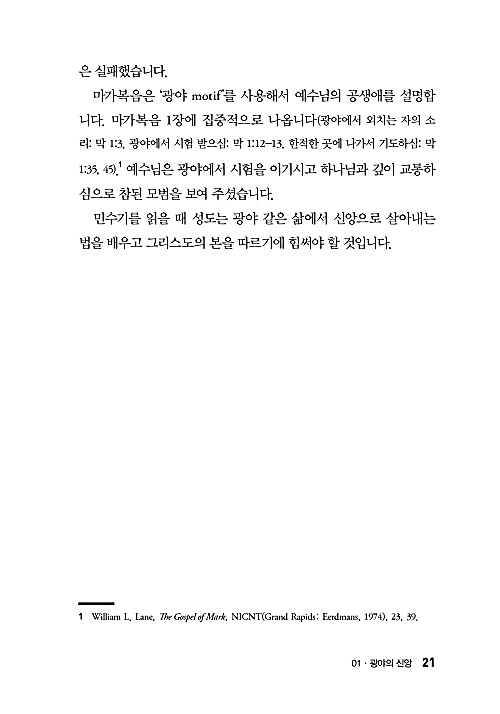 은 실패했습니다.

마가복음은 '광야 motif'를 사용해서 예수님의 공생애를 설명합니다. 마가복음 1장에 집중적으로 나옵니다(광야에서 외치는 자의 소리: 막 1:3, 광야에서 시험 받으심: 막 1:12–13, 한적한 곳에 나가서 기도하심: 막 1:35, 45).$^1$ 예수님은 광야에서 시험을 이기시고 하나님과 깊이 교통하심으로 참된 모범을 보여 주셨습니다.

민수기를 읽을 때 성도는 광야 같은 삶에서 신앙으로 살아내는 법을 배우고 그리스도의 본을 따르기에 힘써야 할 것입니다.

1 William L. Lane, The Gospel of Mark, NICNT(Grand Rapids: Eerdmans, 1974), 23, 39.

01 · 광야의 신앙 21